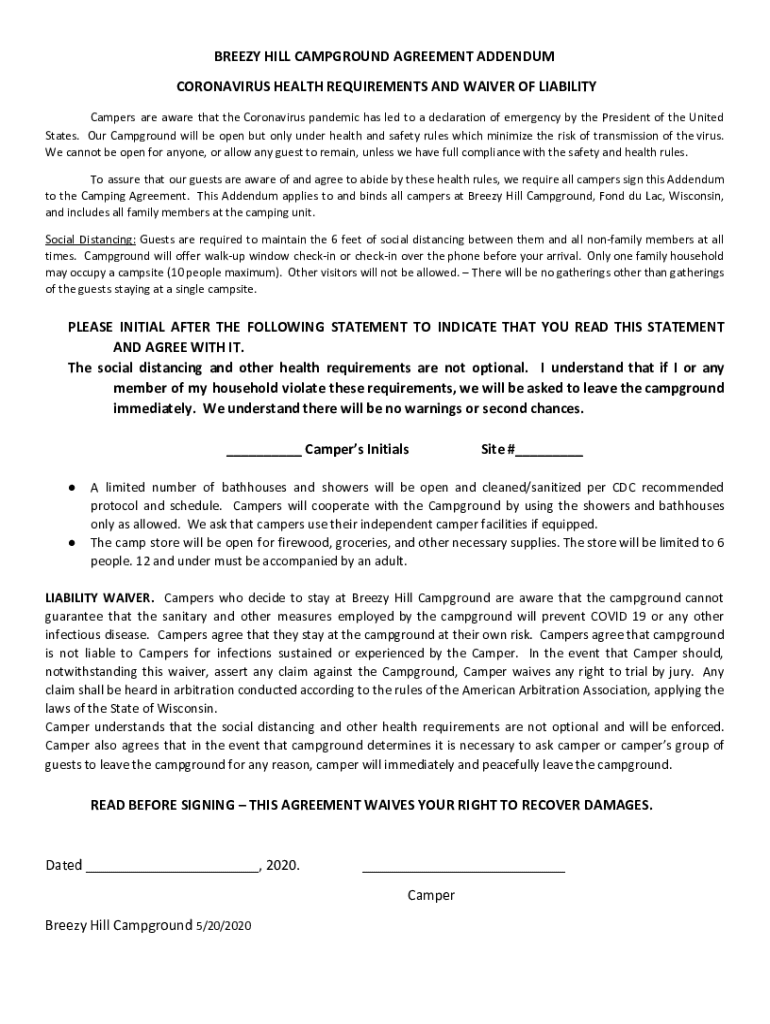 BREEZY HILL CAMPGROUND AGREEMENT ADDENDUM

CORONAVIRUS HEALTH REQUIREMENTS AND WAIVER OF LIABILITY

Campers are aware that the Coronavirus pandemic has led to a declaration of emergency by the President of the United States. Our Campground will be open but only under health and safety rules which minimize the risk of transmission of the virus. We cannot be open for anyone, or allow any guest to remain, unless we have full compliance with the safety and health rules.

To assure that our guests are aware of and agree to abide by these health rules, we require all campers sign this Addendum to the Camping Agreement. This Addendum applies to and binds all campers at Breezy Hill Campground, Fond du Lac, Wisconsin, and includes all family members at the camping unit.

Social Distancing: Guests are required to maintain the 6 feet of social distancing between them and all non-family members at all times. Campground will offer walk-up window check-in or check-in over the phone before your arrival. Only one family household may occupy a campsite (10 people maximum). Other visitors will not be allowed. – There will be no gatherings other than gatherings of the guests staying at a single campsite.

PLEASE INITIAL AFTER THE FOLLOWING STATEMENT TO INDICATE THAT YOU READ THIS STATEMENT AND AGREE WITH IT.
The social distancing and other health requirements are not optional. I understand that if I or any member of my household violate these requirements, we will be asked to leave the campground immediately. We understand there will be no warnings or second chances.

__________ Camper's Initials Site #_________

● A limited number of bathhouses and showers will be open and cleaned/sanitized per CDC recommended protocol and schedule. Campers will cooperate with the Campground by using the showers and bathhouses only as allowed. We ask that campers use their independent camper facilities if equipped.
● The camp store will be open for firewood, groceries, and other necessary supplies. The store will be limited to 6 people. 12 and under must be accompanied by an adult.

LIABILITY WAIVER. Campers who decide to stay at Breezy Hill Campground are aware that the campground cannot guarantee that the sanitary and other measures employed by the campground will prevent COVID 19 or any other infectious disease. Campers agree that they stay at the campground at their own risk. Campers agree that campground is not liable to Campers for infections sustained or experienced by the Camper. In the event that Camper should, notwithstanding this waiver, assert any claim against the Campground, Camper waives any right to trial by jury. Any claim shall be heard in arbitration conducted according to the rules of the American Arbitration Association, applying the laws of the State of Wisconsin.
Camper understands that the social distancing and other health requirements are not optional and will be enforced. Camper also agrees that in the event that campground determines it is necessary to ask camper or camper's group of guests to leave the campground for any reason, camper will immediately and peacefully leave the campground.

READ BEFORE SIGNING – THIS AGREEMENT WAIVES YOUR RIGHT TO RECOVER DAMAGES.

Dated _______________________, 2020. ___________________________

Camper

Breezy Hill Campground 5/20/2020